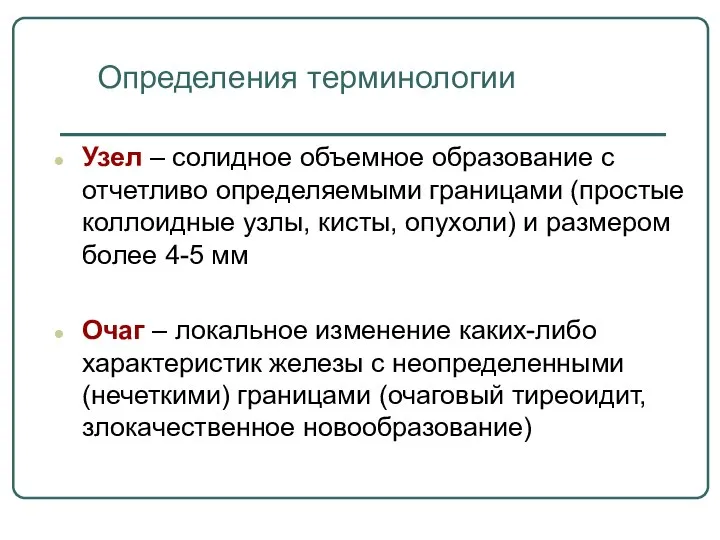 Определения терминологии

Узел – солидное объемное образование с отчетливо определяемыми границами (простые коллоидные узлы, кисты, опухоли) и размером более 4-5 мм

Очаг – локальное изменение каких-либо характеристик железы с неопределенными (нечеткими) границами (очаговый тиреоидит, злокачественное новообразование)